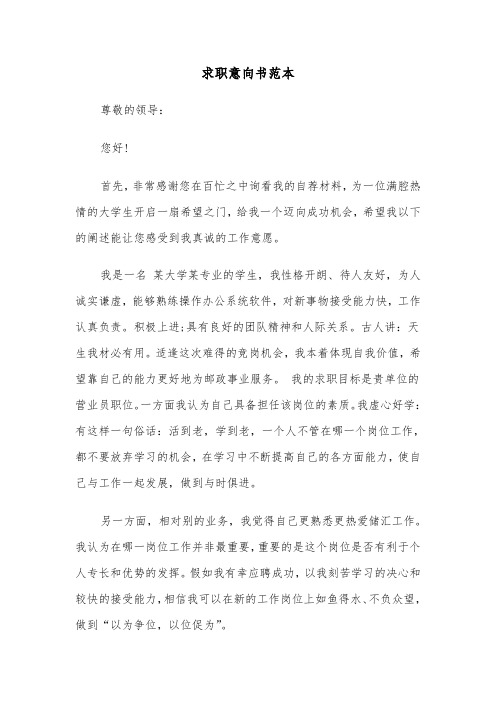 求职意向书范本

尊敬的领导：

您好！

首先，非常感谢您在百忙之中询看我的自荐材料，为一位满腔热情的大学生开启一扇希望之门，给我一个迈向成功机会，希望我以下的阐述能让您感受到我真诚的工作意愿。

我是一名 某大学某专业的学生，我性格开朗、待人友好，为人诚实谦虚，能够熟练操作办公系统软件，对新事物接受能力快，工作认真负责。积极上进；具有良好的团队精神和人际关系。古人讲：天生我材必有用。适逢这次难得的竞岗机会，我本着体现自我价值，希望靠自己的能力更好地为邮政事业服务。 我的求职目标是贵单位的营业员职位。一方面我认为自己具备担任该岗位的素质。我虚心好学：有这样一句俗话：活到老，学到老，一个人不管在哪一个岗位工作，都不要放弃学习的机会，在学习中不断提高自己的各方面能力，使自己与工作一起发展，做到与时俱进。

另一方面，相对别的业务，我觉得自己更熟悉更热爱储汇工作。我认为在哪一岗位工作并非最重要，重要的是这个岗位是否有利于个人专长和优势的发挥。假如我有幸应聘成功，以我刻苦学习的决心和较快的接受能力，相信我可以在新的工作岗位上如鱼得水、不负众望，做到“以为争位，以位促为”。